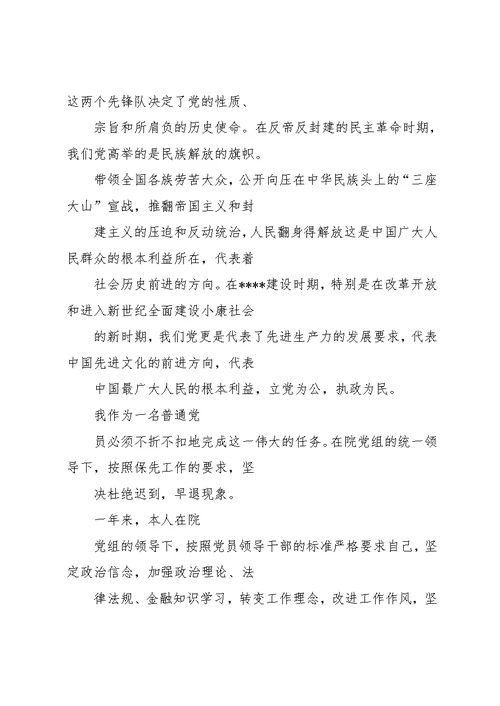 这两个先锋队决定了党的性质、

宗旨和所肩负的历史使命。在反帝反封建的民主革命时期，我们党高举的是民族解放的旗帜。

带领全国各族劳苦大众，公开向压在中华民族头上的“三座大山”宣战，推翻帝国主义和封

建主义的压迫和反动统治，人民翻身得解放这是中国广大人民群众的根本利益所在，代表着

社会历史前进的方向。在****建设时期，特别是在改革开放和进入新世纪全面建设小康社会

的新时期，我们党更是代表了先进生产力的发展要求，代表中国先进文化的前进方向，代表

中国最广大人民的根本利益，立党为公，执政为民。

我作为一名普通党

员必须不折不扣地完成这一伟大的任务。在院党组的统一领导下，按照保先工作的要求，坚

决杜绝迟到，早退现象。

一年来，本人在院

党组的领导下，按照党员领导干部的标准严格要求自己，坚定政治信念，加强政治理论、法

律法规、金融知识学习，转变工作理念，改进工作作风，坚